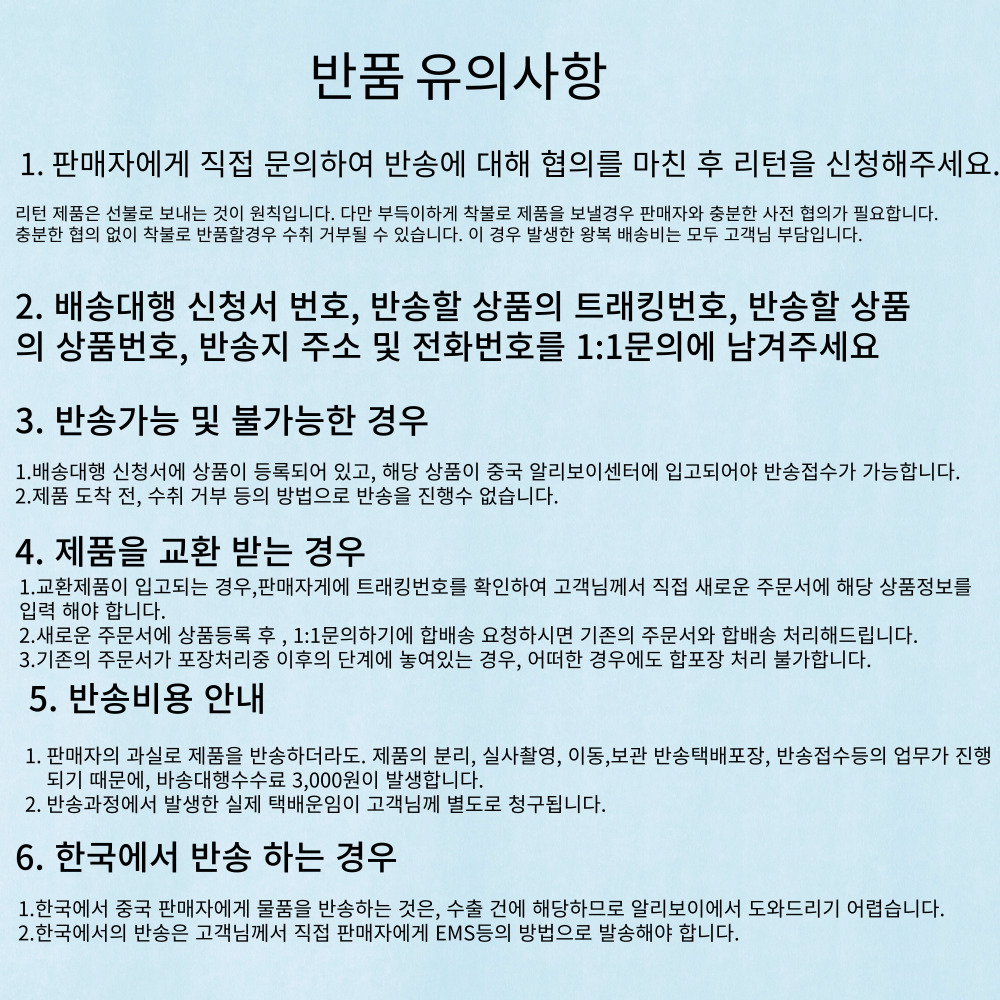 반품 유의사항

1. 판매자에게 직접 문의하여 반송에 대해 협의를 마친 후 리턴을 신청해주세요.

리턴 제품은 선불로 보내는 것이 원칙입니다. 다만 부득이하게 착불로 제품을 보낼경우 판매자와 충분한 사전 협의가 필요합니다. 충분한 협의 없이 착불로 반품할경우 수취 거부될 수 있습니다. 이 경우 발생한 왕복 배송비는 모두 고객님 부담입니다.

2. 배송대행 신청서 번호, 반송할 상품의 트래킹번호, 반송할 상품의 상품번호, 반송지 주소 및 전화번호를 1:1문의에 남겨주세요

3. 반송가능 및 불가능한 경우

1.배송대행 신청서에 상품이 등록되어 있고, 해당 상품이 중국 알리보이센터에 입고되어야 반송접수가 가능합니다.
2.제품 도착 전, 수취 거부 등의 방법으로 반송을 진행수 없습니다.

4. 제품을 교환 받는 경우

1.교환제품이 입고되는 경우,판매자게에 트래킹번호를 확인하여 고객님께서 직접 새로운 주문서에 해당 상품정보를 입력 해야 합니다.
2.새로운 주문서에 상품등록 후 , 1:1문의하기에 합배송 요청하시면 기존의 주문서와 합배송 처리해드립니다.
3.기존의 주문서가 포장처리중 이후의 단계에 놓여있는 경우, 어떠한 경우에도 합포장 처리 불가합니다.

5. 반송비용 안내

1. 판매자의 과실로 제품을 반송하더라도. 제품의 분리, 실사촬영, 이동,보관 반송택배포장, 반송접수등의 업무가 진행되기 때문에, 바송대행수수료 3,000원이 발생합니다.
2. 반송과정에서 발생한 실제 택배운임이 고객님께 별도로 청구됩니다.

6. 한국에서 반송 하는 경우

1.한국에서 중국 판매자에게 물품을 반송하는 것은, 수출 건에 해당하므로 알리보이에서 도와드리기 어렵습니다.
2.한국에서의 반송은 고객님께서 직접 판매자에게 EMS등의 방법으로 발송해야 합니다.